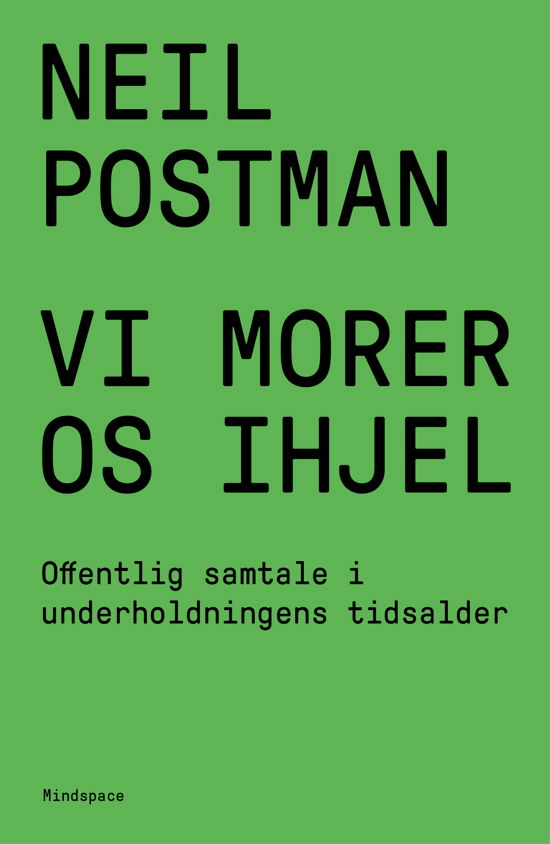 NEIL POSTMAN

VI MORER OS IHJEL

Offentlig samtale i underholdningens tidsalder

Mindspace